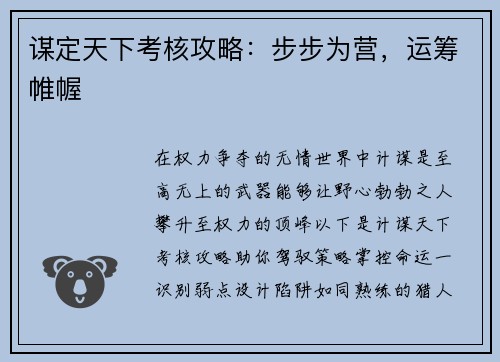 谋定天下考核攻略：步步为营，运筹帷幄

在权力争夺的无情世界中计谋是至高无上的武器能够让野心勃勃之人攀升至权力的顶峰以下是计谋天下考核攻略助你驾驭策略掌控命运一识别弱点设计陷阱如同熟练的猎人